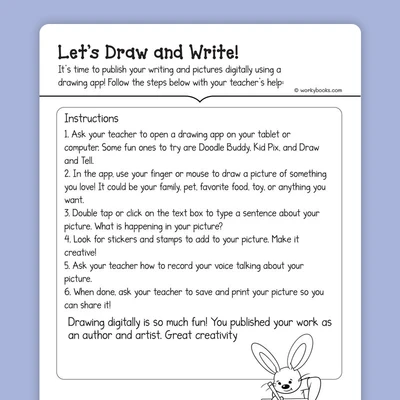 Let's Draw and Write!

It's time to publish your writing and pictures digitally using a drawing app! Follow the steps below with your teacher's help:

© workybooks.com

Instructions

1. Ask your teacher to open a drawing app on your tablet or computer. Some fun ones to try are Doodle Buddy, Kid Pix, and Draw and Tell.
2. In the app, use your finger or mouse to draw a picture of something you love! It could be your family, pet, favorite food, toy, or anything you want.
3. Double tap or click on the text box to type a sentence about your picture. What is happening in your picture?
4. Look for stickers and stamps to add to your picture. Make it creative!
5. Ask your teacher how to record your voice talking about your picture.
6. When done, ask your teacher to save and print your picture so you can share it!

Drawing digitally is so much fun! You published your work as an author and artist. Great creativity